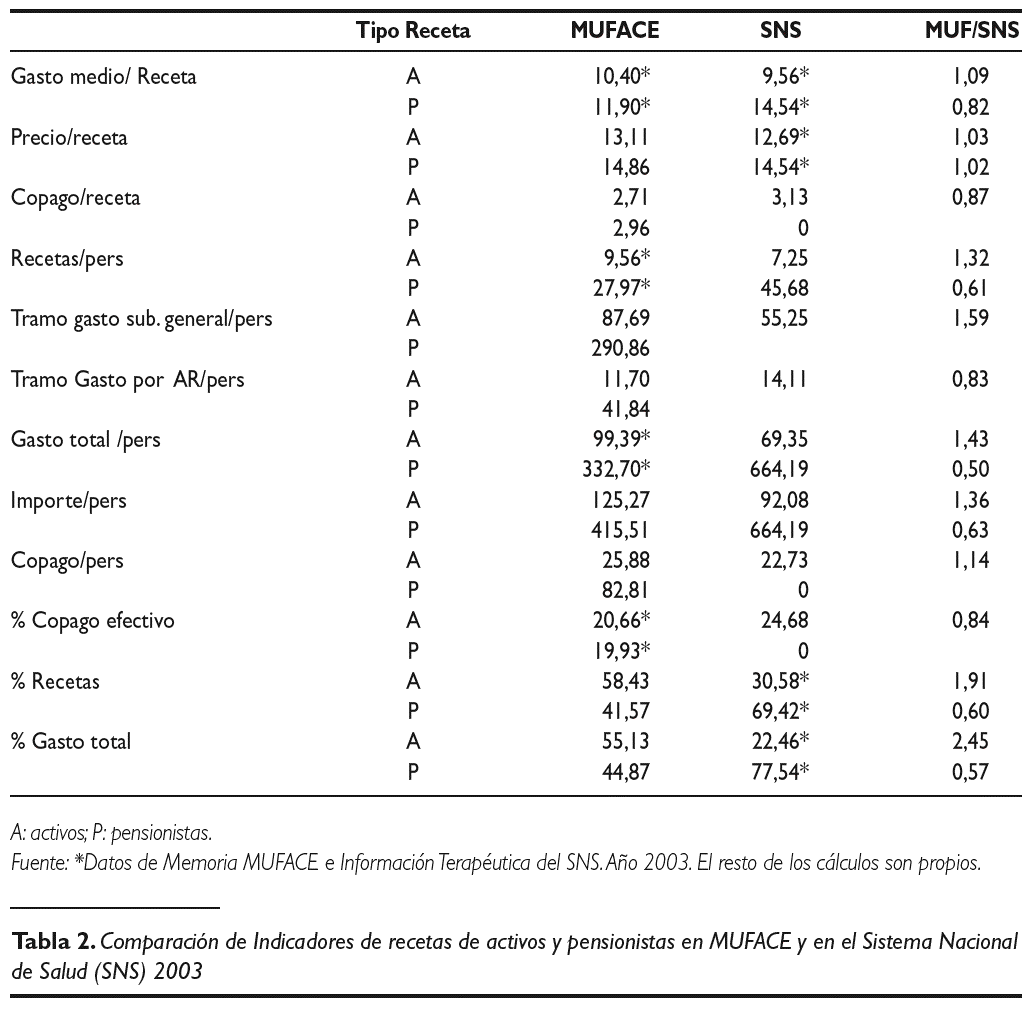 | | Tipo Receta | MUFACE | SNS | MUF/SNS |
|---|---|---|---|---|
| Gasto medio/ Receta | A | 10,40* | 9,56* | 1,09 |
| | P | 11,90* | 14,54* | 0,82 |
| Precio/receta | A | 13,11 | 12,69* | 1,03 |
| | P | 14,86 | 14,54* | 1,02 |
| Copago/receta | A | 2,71 | 3,13 | 0,87 |
| | P | 2,96 | 0 | |
| Recetas/pers | A | 9,56* | 7,25 | 1,32 |
| | P | 27,97* | 45,68 | 0,61 |
| Tramo gasto sub. general/pers | A | 87,69 | 55,25 | 1,59 |
| | P | 290,86 | | |
| Tramo Gasto por AR/pers | A | 11,70 | 14,11 | 0,83 |
| | P | 41,84 | | |
| Gasto total /pers | A | 99,39* | 69,35 | 1,43 |
| | P | 332,70* | 664,19 | 0,50 |
| Importe/pers | A | 125,27 | 92,08 | 1,36 |
| | P | 415,51 | 664,19 | 0,63 |
| Copago/pers | A | 25,88 | 22,73 | 1,14 |
| | P | 82,81 | 0 | |
| % Copago efectivo | A | 20,66* | 24,68 | 0,84 |
| | P | 19,93* | 0 | |
| % Recetas | A | 58,43 | 30,58* | 1,91 |
| | P | 41,57 | 69,42* | 0,60 |
| % Gasto total | A | 55,13 | 22,46* | 2,45 |
| | P | 44,87 | 77,54* | 0,57 |

A: activos; P: pensionistas.
Fuente: *Datos de Memoria MUFACE e Información Terapéutica del SNS. Año 2003. El resto de los cálculos son propios.

Tabla 2. Comparación de Indicadores de recetas de activos y pensionistas en MUFACE y en el Sistema Nacional de Salud (SNS) 2003